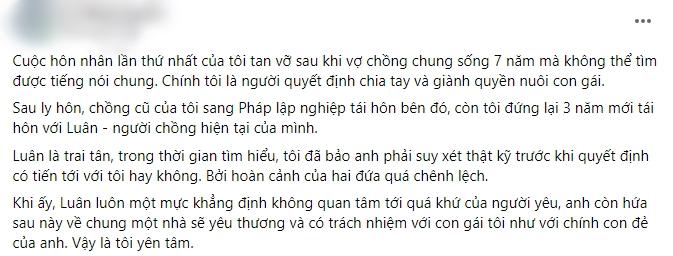 Cuộc hôn nhân lần thứ nhất của tôi tan vỡ sau khi vợ chồng chung sống 7 năm mà không thể tìm được tiếng nói chung. Chính tôi là người quyết định chia tay và giành quyền nuôi con gái.

Sau ly hôn, chồng cũ của tôi sang Pháp lập nghiệp tái hôn bên đó, còn tôi đứng lại 3 năm mới tái hôn với Luân - người chồng hiện tại của mình.

Luân là trai tân, trong thời gian tìm hiểu, tôi đã bảo anh phải suy xét thật kỹ trước khi quyết định có tiến tới với tôi hay không. Bởi hoàn cảnh của hai đứa quá chênh lệch.

Khi ấy, Luân luôn một mực khẳng định không quan tâm tới quá khứ của người yêu, anh còn hứa sau này về chung một nhà sẽ yêu thương và có trách nhiệm với con gái tôi như với chính con đẻ của anh. Vậy là tôi yên tâm.